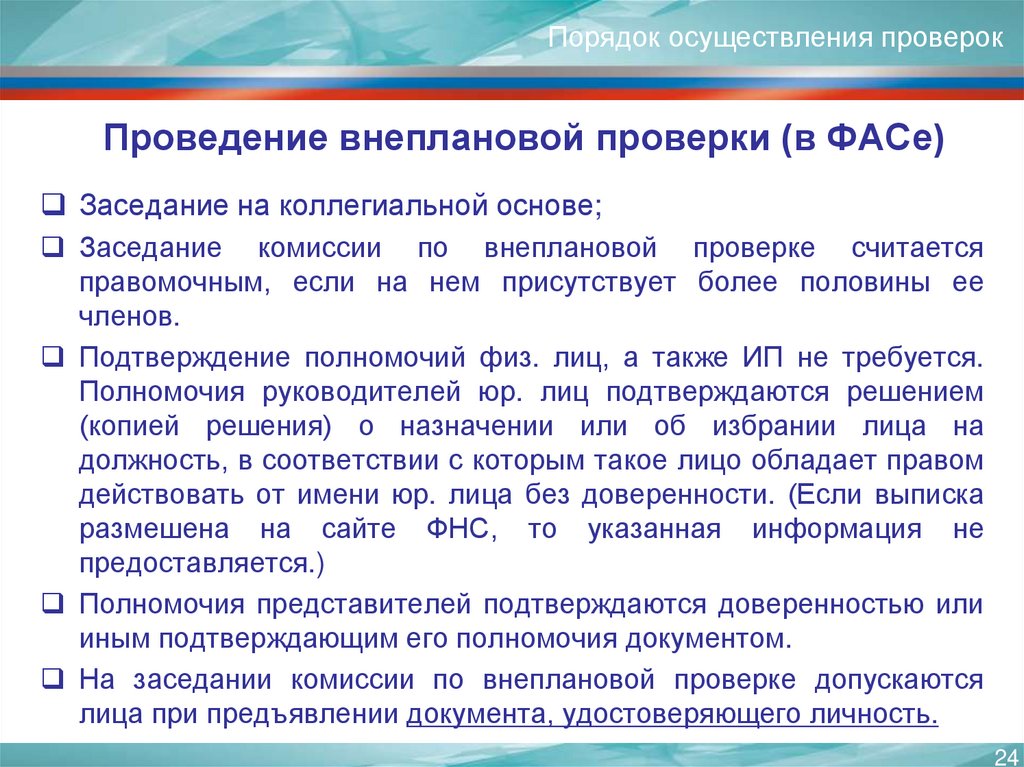 Порядок осуществления проверок

Проведение внеплановой проверки (в ФАСе)

❑ Заседание на коллегиальной основе;

❑ Заседание комиссии по внеплановой проверке считается правомочным, если на нем присутствует более половины ее членов.

❑ Подтверждение полномочий физ. лиц, а также ИП не требуется. Полномочия руководителей юр. лиц подтверждаются решением (копией решения) о назначении или об избрании лица на должность, в соответствии с которым такое лицо обладает правом действовать от имени юр. лица без доверенности. (Если выписка размешена на сайте ФНС, то указанная информация не предоставляется.)

❑ Полномочия представителей подтверждаются доверенностью или иным подтверждающим его полномочия документом.

❑ На заседании комиссии по внеплановой проверке допускаются лица при предъявлении документа, удостоверяющего личность.

24